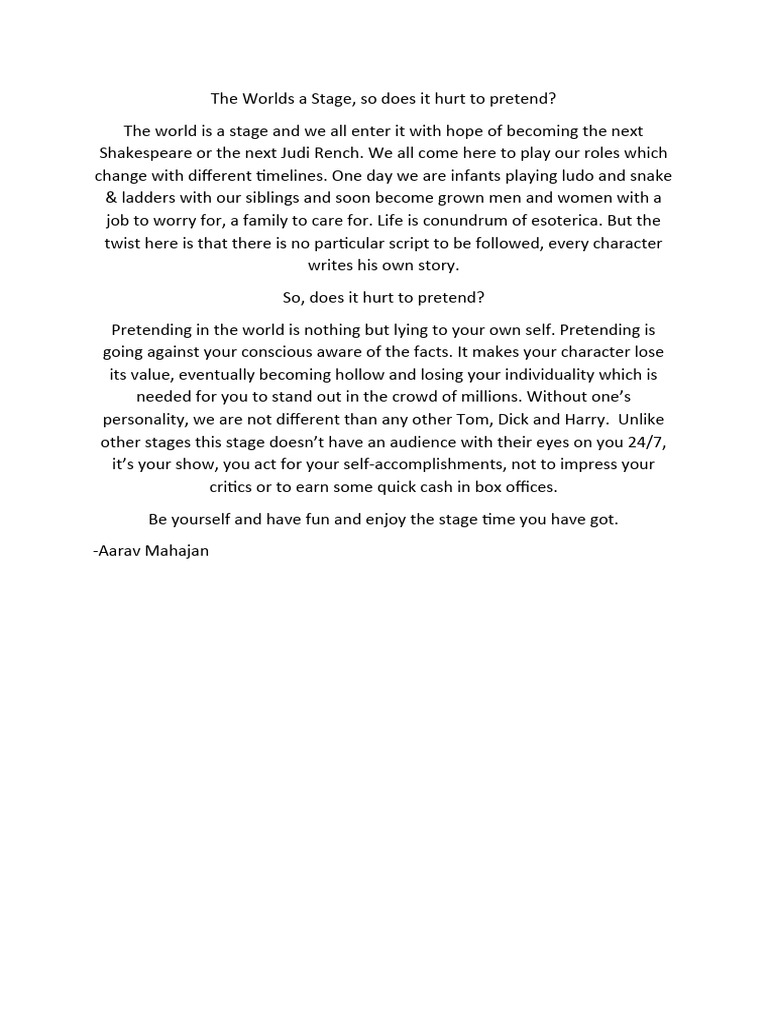 The Worlds a Stage, so does it hurt to pretend?

The world is a stage and we all enter it with hope of becoming the next Shakespeare or the next Judi Rench. We all come here to play our roles which change with different timelines. One day we are infants playing ludo and snake & ladders with our siblings and soon become grown men and women with a job to worry for, a family to care for. Life is conundrum of esoterica. But the twist here is that there is no particular script to be followed, every character writes his own story.

So, does it hurt to pretend?

Pretending in the world is nothing but lying to your own self. Pretending is going against your conscious aware of the facts. It makes your character lose its value, eventually becoming hollow and losing your individuality which is needed for you to stand out in the crowd of millions. Without one's personality, we are not different than any other Tom, Dick and Harry. Unlike other stages this stage doesn't have an audience with their eyes on you 24/7, it's your show, you act for your self-accomplishments, not to impress your critics or to earn some quick cash in box offices.

Be yourself and have fun and enjoy the stage time you have got.

-Aarav Mahajan